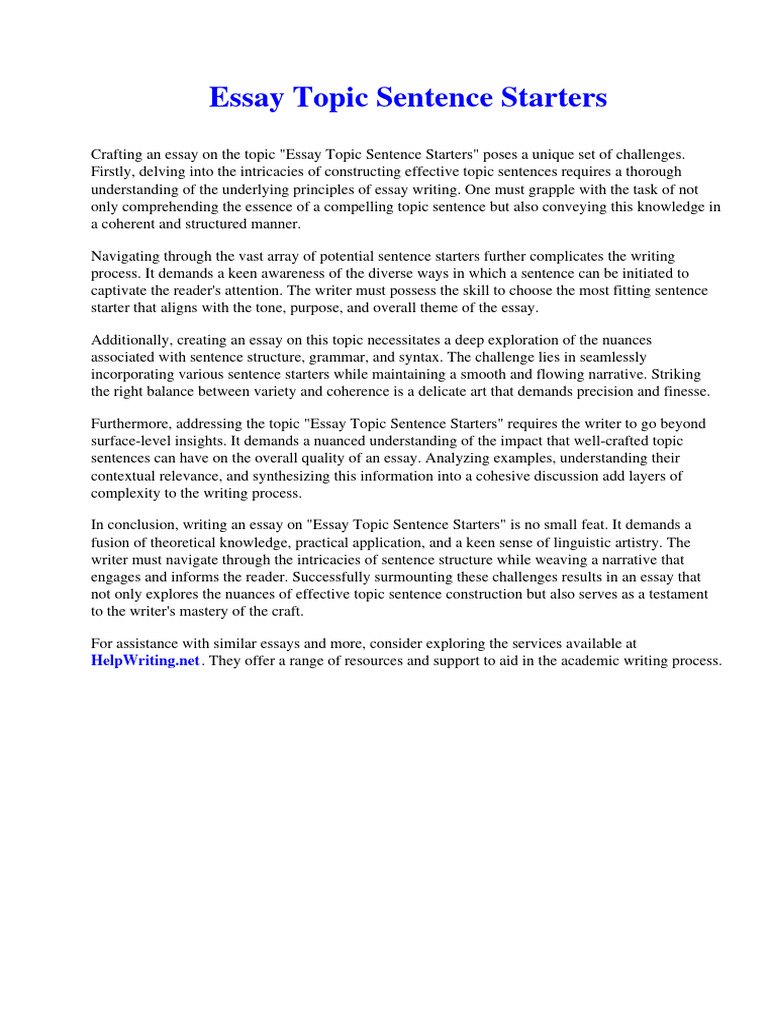 Essay Topic Sentence Starters

Crafting an essay on the topic "Essay Topic Sentence Starters" poses a unique set of challenges. Firstly, delving into the intricacies of constructing effective topic sentences requires a thorough understanding of the underlying principles of essay writing. One must grapple with the task of not only comprehending the essence of a compelling topic sentence but also conveying this knowledge in a coherent and structured manner.

Navigating through the vast array of potential sentence starters further complicates the writing process. It demands a keen awareness of the diverse ways in which a sentence can be initiated to captivate the reader's attention. The writer must possess the skill to choose the most fitting sentence starter that aligns with the tone, purpose, and overall theme of the essay.

Additionally, creating an essay on this topic necessitates a deep exploration of the nuances associated with sentence structure, grammar, and syntax. The challenge lies in seamlessly incorporating various sentence starters while maintaining a smooth and flowing narrative. Striking the right balance between variety and coherence is a delicate art that demands precision and finesse.

Furthermore, addressing the topic "Essay Topic Sentence Starters" requires the writer to go beyond surface-level insights. It demands a nuanced understanding of the impact that well-crafted topic sentences can have on the overall quality of an essay. Analyzing examples, understanding their contextual relevance, and synthesizing this information into a cohesive discussion add layers of complexity to the writing process.

In conclusion, writing an essay on "Essay Topic Sentence Starters" is no small feat. It demands a fusion of theoretical knowledge, practical application, and a keen sense of linguistic artistry. The writer must navigate through the intricacies of sentence structure while weaving a narrative that engages and informs the reader. Successfully surmounting these challenges results in an essay that not only explores the nuances of effective topic sentence construction but also serves as a testament to the writer's mastery of the craft.

For assistance with similar essays and more, consider exploring the services available at HelpWriting.net. They offer a range of resources and support to aid in the academic writing process.